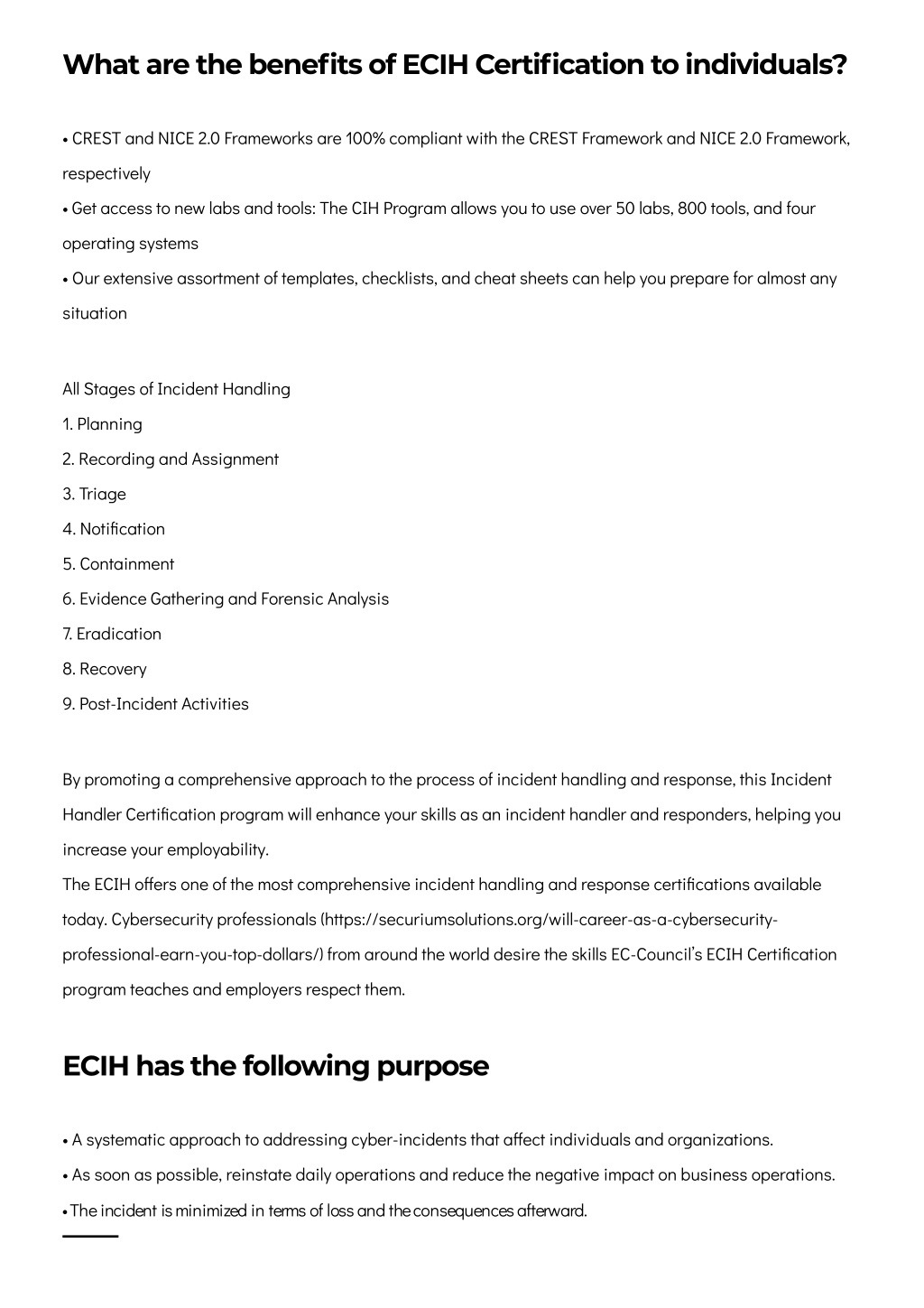 What are the benefits of ECIH Certification to individuals?

• CREST and NICE 2.0 Frameworks are 100% compliant with the CREST Framework and NICE 2.0 Framework, respectively
• Get access to new labs and tools: The CIH Program allows you to use over 50 labs, 800 tools, and four operating systems
• Our extensive assortment of templates, checklists, and cheat sheets can help you prepare for almost any situation

All Stages of Incident Handling
1. Planning
2. Recording and Assignment
3. Triage
4. Notification
5. Containment
6. Evidence Gathering and Forensic Analysis
7. Eradication
8. Recovery
9. Post-Incident Activities

By promoting a comprehensive approach to the process of incident handling and response, this Incident Handler Certification program will enhance your skills as an incident handler and responders, helping you increase your employability.
The ECIH offers one of the most comprehensive incident handling and response certifications available today. Cybersecurity professionals (https://securiumsolutions.org/will-career-as-a-cybersecurity-professional-earn-you-top-dollars/) from around the world desire the skills EC-Council's ECIH Certification program teaches and employers respect them.

ECIH has the following purpose

• A systematic approach to addressing cyber-incidents that affect individuals and organizations.
• As soon as possible, reinstate daily operations and reduce the negative impact on business operations.
• The incident is minimized in terms of loss and the consequences afterward.